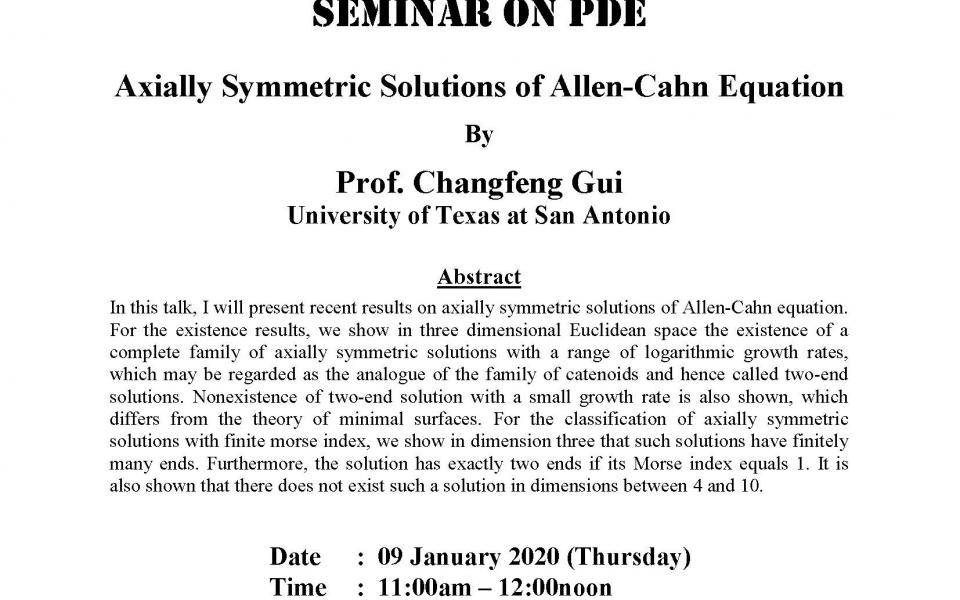 SEMINAR ON PDE

Axially Symmetric Solutions of Allen-Cahn Equation

By

Prof. Changfeng Gui
University of Texas at San Antonio

Abstract

In this talk, I will present recent results on axially symmetric solutions of Allen-Cahn equation. For the existence results, we show in three dimensional Euclidean space the existence of a complete family of axially symmetric solutions with a range of logarithmic growth rates, which may be regarded as the analogue of the family of catenoids and hence called two-end solutions. Nonexistence of two-end solution with a small growth rate is also shown, which differs from the theory of minimal surfaces. For the classification of axially symmetric solutions with finite morse index, we show in dimension three that such solutions have finitely many ends. Furthermore, the solution has exactly two ends if its Morse index equals 1. It is also shown that there does not exist such a solution in dimensions between 4 and 10.

Date : 09 January 2020 (Thursday)
Time : 11:00am – 12:00noon